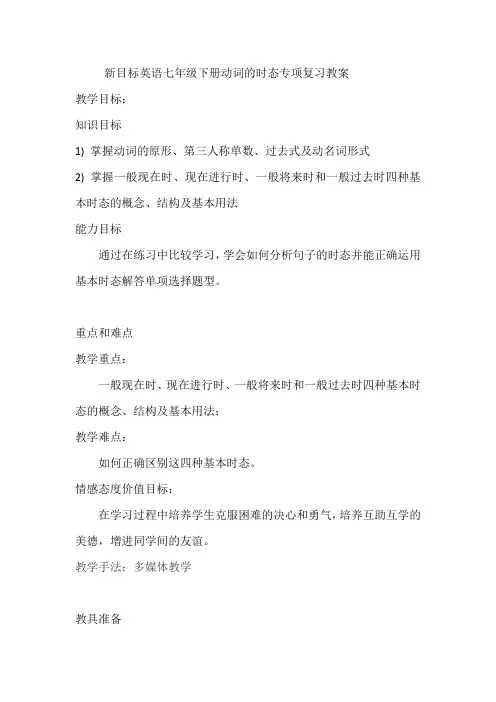 新目标英语七年级下册动词的时态专项复习教案

教学目标：

知识目标

1) 掌握动词的原形、第三人称单数、过去式及动名词形式

2) 掌握一般现在时、现在进行时、一般将来时和一般过去时四种基本时态的概念、结构及基本用法

能力目标

通过在练习中比较学习，学会如何分析句子的时态并能正确运用基本时态解答单项选择题型。

重点和难点

教学重点：

一般现在时、现在进行时、一般将来时和一般过去时四种基本时态的概念、结构及基本用法；

教学难点：

如何正确区别这四种基本时态。

情感态度价值目标：

在学习过程中培养学生克服困难的决心和勇气，培养互助互学的美德，增进同学间的友谊。

教学手法：多媒体教学

教具准备